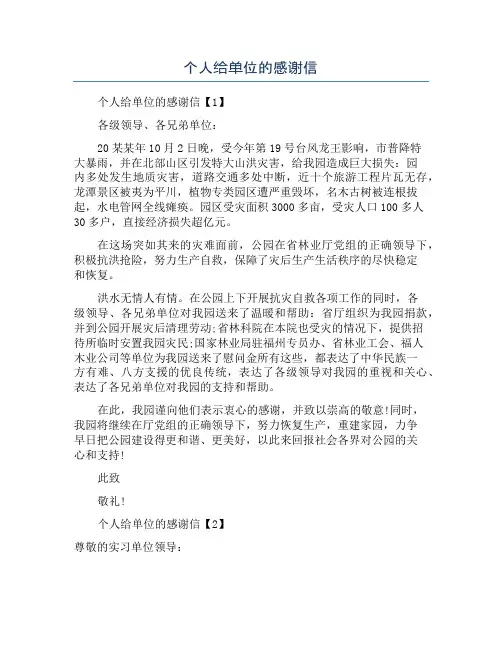 个人给单位的感谢信

个人给单位的感谢信【1】

各级领导、各兄弟单位：

20某某年10月2日晚，受今年第19号台风龙王影响，市普降特大暴雨，并在北部山区引发特大山洪灾害，给我园造成巨大损失：园内多处发生地质灾害，道路交通多处中断，近十个旅游工程片瓦无存，龙潭景区被夷为平川，植物专类园区遭严重毁坏，名木古树被连根拔起，水电管网全线瘫痪。园区受灾面积3000多亩，受灾人口100多人30多户，直接经济损失超亿元。

在这场突如其来的灾难面前，公园在省林业厅党组的正确领导下，积极抗洪抢险，努力生产自救，保障了灾后生产生活秩序的尽快稳定和恢复。

洪水无情人有情。在公园上下开展抗灾自救各项工作的同时，各级领导、各兄弟单位对我园送来了温暖和帮助：省厅组织为我园捐款，并到公园开展灾后清理劳动;省林科院在本院也受灾的情况下，提供招待所临时安置我园灾民;国家林业局驻福州专员办、省林业工会、福人木业公司等单位为我园送来了慰问金所有这些，都表达了中华民族一方有难、八方支援的优良传统，表达了各级领导对我园的重视和关心、表达了各兄弟单位对我园的支持和帮助。

在此，我园谨向他们表示衷心的感谢，并致以崇高的敬意!同时，我园将继续在厅党组的正确领导下，努力恢复生产，重建家园，力争早日把公园建设得更和谐、更美好，以此来回报社会各界对公园的关心和支持!

此致

敬礼!

个人给单位的感谢信【2】

尊敬的实习单位领导：